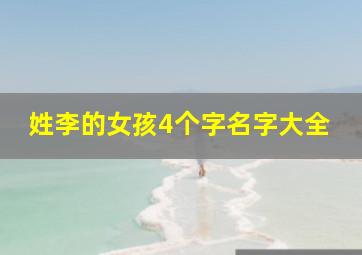 姓李的女孩4个字名字大全